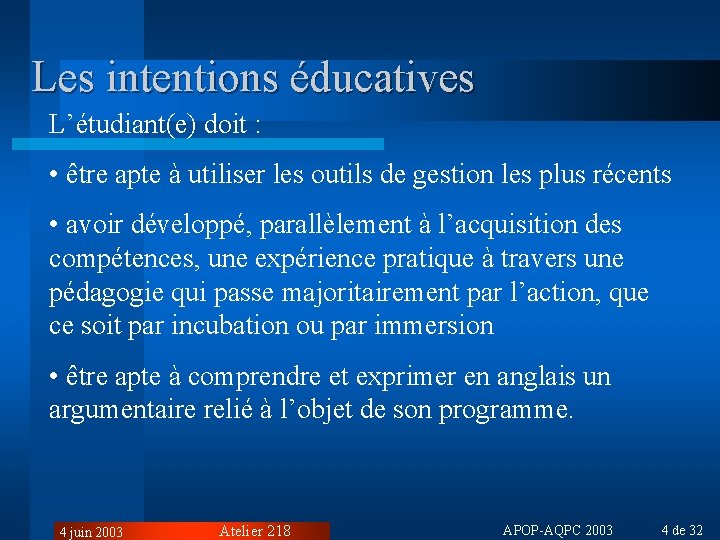 Les intentions éducatives

L’étudiant(e) doit :

• être apte à utiliser les outils de gestion les plus récents

• avoir développé, parallèlement à l’acquisition des compétences, une expérience pratique à travers une pédagogie qui passe majoritairement par l’action, que ce soit par incubation ou par immersion

• être apte à comprendre et exprimer en anglais un argumentaire relié à l’objet de son programme.

4 juin 2003 Atelier 218 APOP-AQPC 2003 4 de 32